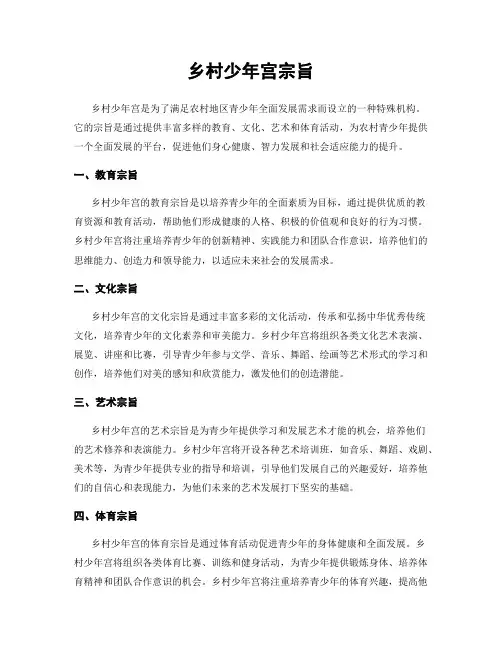 乡村少年宫宗旨

乡村少年宫是为了满足农村地区青少年全面发展需求而设立的一种特殊机构。它的宗旨是通过提供丰富多样的教育、文化、艺术和体育活动，为农村青少年提供一个全面发展的平台，促进他们身心健康、智力发展和社会适应能力的提升。

一、教育宗旨

乡村少年宫的教育宗旨是以培养青少年的全面素质为目标，通过提供优质的教育资源和教育活动，帮助他们形成健康的人格、积极的价值观和良好的行为习惯。乡村少年宫将注重培养青少年的创新精神、实践能力和团队合作意识，培养他们的思维能力、创造力和领导能力，以适应未来社会的发展需求。

二、文化宗旨

乡村少年宫的文化宗旨是通过丰富多彩的文化活动，传承和弘扬中华优秀传统文化，培养青少年的文化素养和审美能力。乡村少年宫将组织各类文化艺术表演、展览、讲座和比赛，引导青少年参与文学、音乐、舞蹈、绘画等艺术形式的学习和创作，培养他们对美的感知和欣赏能力，激发他们的创造潜能。

三、艺术宗旨

乡村少年宫的艺术宗旨是为青少年提供学习和发展艺术才能的机会，培养他们的艺术修养和表演能力。乡村少年宫将开设各种艺术培训班，如音乐、舞蹈、戏剧、美术等，为青少年提供专业的指导和培训，引导他们发展自己的兴趣爱好，培养他们的自信心和表现能力，为他们未来的艺术发展打下坚实的基础。

四、体育宗旨

乡村少年宫的体育宗旨是通过体育活动促进青少年的身体健康和全面发展。乡村少年宫将组织各类体育比赛、训练和健身活动，为青少年提供锻炼身体、培养体育精神和团队合作意识的机会。乡村少年宫将注重培养青少年的体育兴趣，提高他